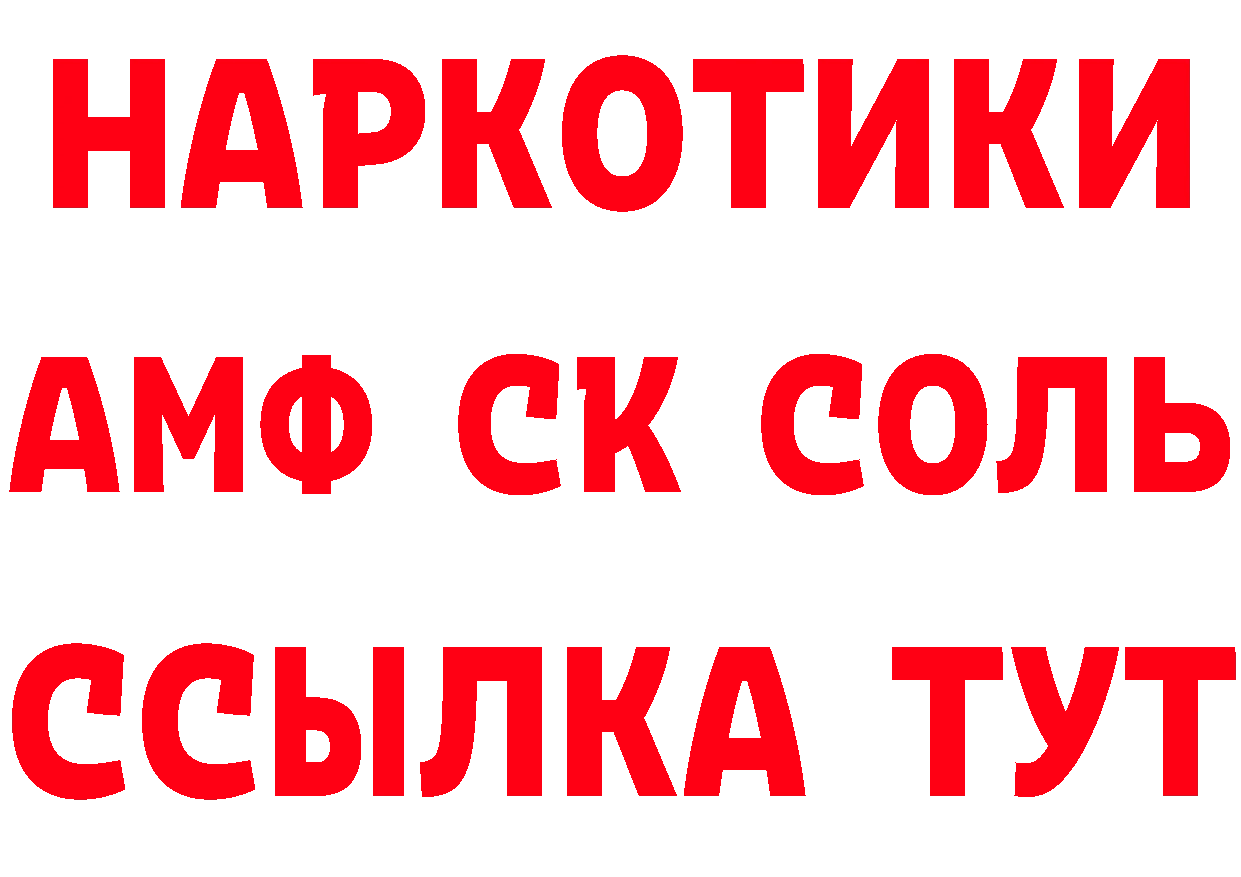 НАРКОТИКИ

АМФ СК СОЛЬ

ССЫЛКА ТУТ